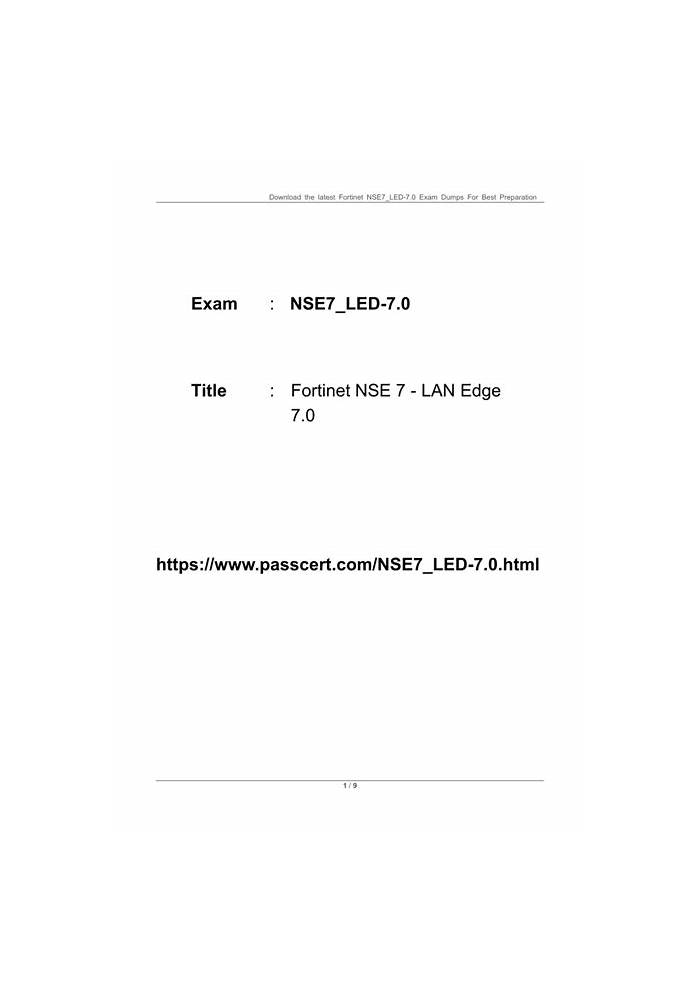 Download the latest Fortinet NSE7_LED-7.0 Exam Dumps For Best Preparation

Exam : NSE7_LED-7.0

Title : Fortinet NSE 7 - LAN Edge 7.0

https://www.passcert.com/NSE7_LED-7.0.html

1 / 9